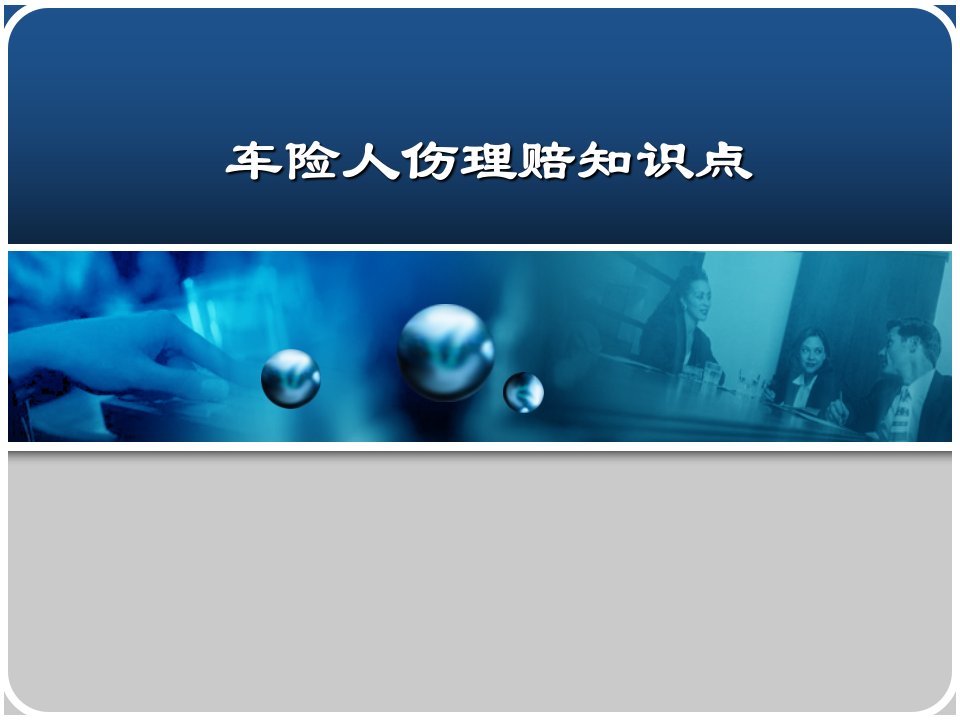 车险人伤理赔知识点